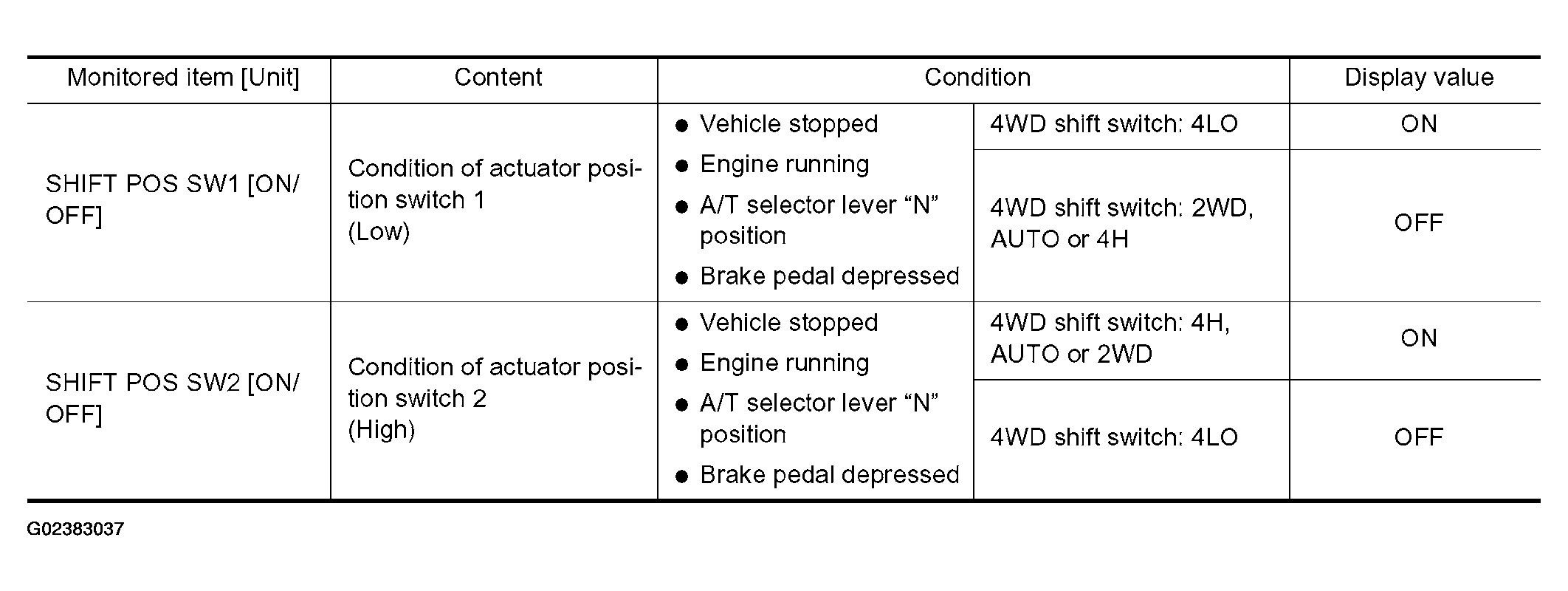 | Monitored item [Unit] | Content | Condition | | Display value |
|---|---|---|---|---|
| SHIFT POS SW1 [ON/OFF] | Condition of actuator position switch 1 (Low) | ● Vehicle stopped ● Engine running ● A/T selector lever “N” position ● Brake pedal depressed | 4WD shift switch: 4LO | ON |
| | | | 4WD shift switch: 2WD, AUTO or 4H | OFF |
| SHIFT POS SW2 [ON/OFF] | Condition of actuator position switch 2 (High) | ● Vehicle stopped ● Engine running ● A/T selector lever “N” position ● Brake pedal depressed | 4WD shift switch: 4H, AUTO or 2WD | ON |
| | | | 4WD shift switch: 4LO | OFF |

G02383037